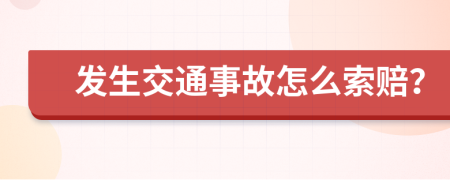 发生交通事故怎么索赔?